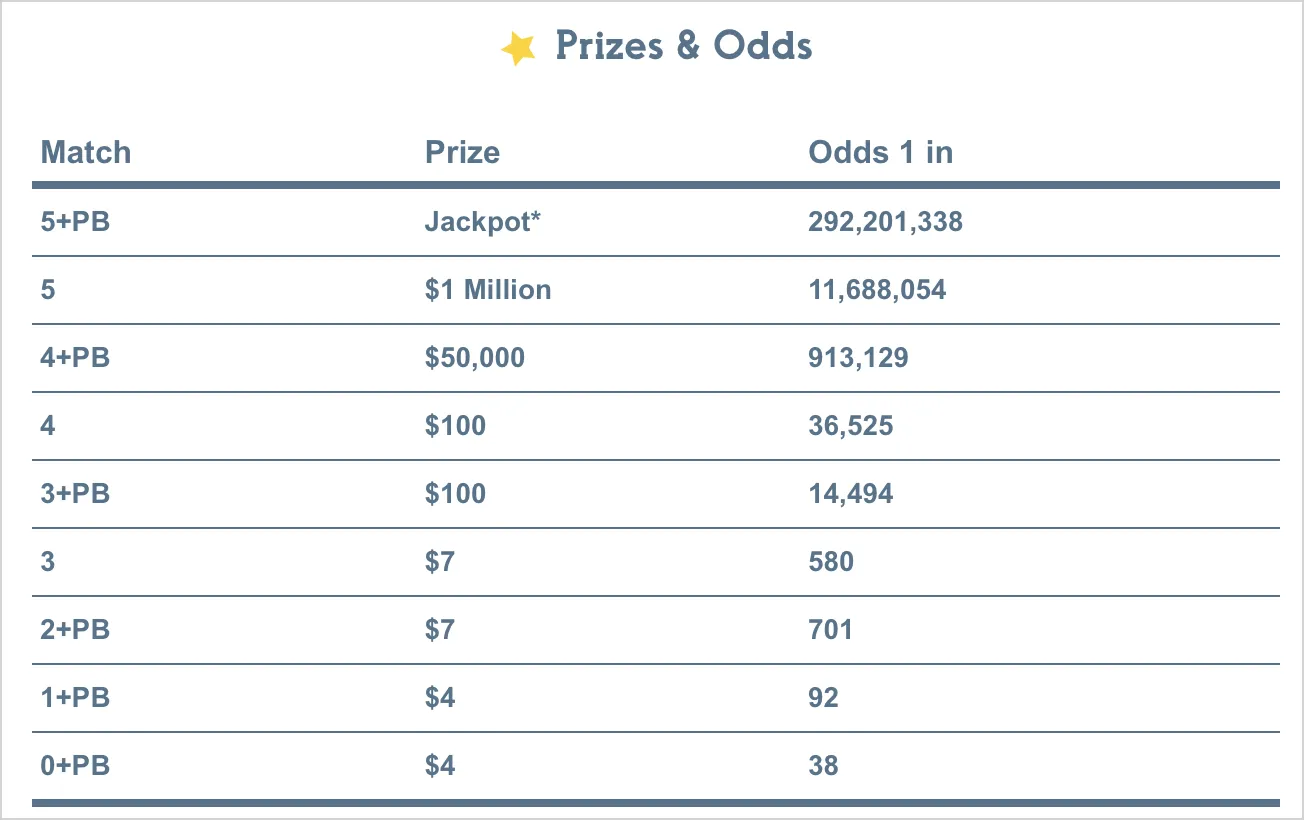 Prizes & Odds

| Match | Prize | Odds 1 in |
|---|---|---|
| 5+PB | Jackpot* | 292,201,338 |
| 5 | $1 Million | 11,688,054 |
| 4+PB | $50,000 | 913,129 |
| 4 | $100 | 36,525 |
| 3+PB | $100 | 14,494 |
| 3 | $7 | 580 |
| 2+PB | $7 | 701 |
| 1+PB | $4 | 92 |
| 0+PB | $4 | 38 |